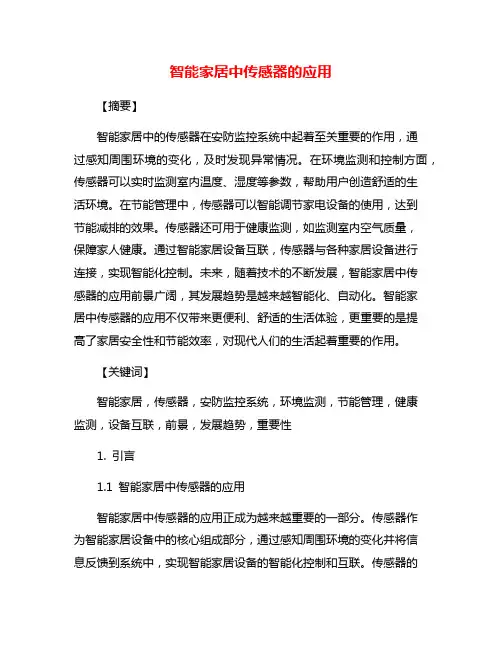 智能家居中传感器的应用

【摘要】

智能家居中的传感器在安防监控系统中起着至关重要的作用，通过感知周围环境的变化，及时发现异常情况。在环境监测和控制方面，传感器可以实时监测室内温度、湿度等参数，帮助用户创造舒适的生活环境。在节能管理中，传感器可以智能调节家电设备的使用，达到节能减排的效果。传感器还可用于健康监测，如监测室内空气质量，保障家人健康。通过智能家居设备互联，传感器与各种家居设备进行连接，实现智能化控制。未来，随着技术的不断发展，智能家居中传感器的应用前景广阔，其发展趋势是越来越智能化、自动化。智能家居中传感器的应用不仅带来更便利、舒适的生活体验，更重要的是提高了家居安全性和节能效率，对现代人们的生活起着重要的作用。

【关键词】

智能家居，传感器，安防监控系统，环境监测，节能管理，健康监测，设备互联，前景，发展趋势，重要性

1. 引言

1.1 智能家居中传感器的应用

智能家居中传感器的应用正成为越来越重要的一部分。传感器作为智能家居设备中的核心组成部分，通过感知周围环境的变化并将信息反馈到系统中，实现智能家居设备的智能化控制和互联。传感器的